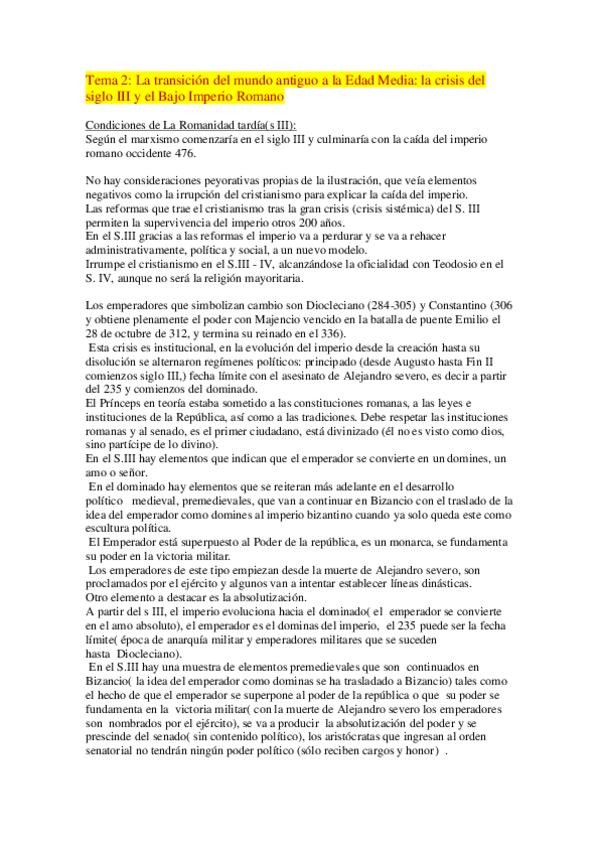 Tema 2: La transición del mundo antiguo a la Edad Media: la crisis del siglo III y el Bajo Imperio Romano

Condiciones de La Romanidad tardía(s III):
Según el marxismo comenzaría en el siglo III y culminaría con la caída del imperio romano occidente 476.

No hay consideraciones peyorativas propias de la ilustración, que veía elementos negativos como la irrupción del cristianismo para explicar la caída del imperio.
Las reformas que trae el cristianismo tras la gran crisis (crisis sistémica) del S. III permiten la supervivencia del imperio otros 200 años.
En el S.III gracias a las reformas el imperio va a perdurar y se va a rehacer administrativamente, política y social, a un nuevo modelo.
Irrumpe el cristianismo en el S.III - IV, alcanzándose la oficialidad con Teodosio en el S. IV, aunque no será la religión mayoritaria.

Los emperadores que simbolizan cambio son Diocleciano (284-305) y Constantino (306 y obtiene plenamente el poder con Majencio vencido en la batalla de puente Emilio el 28 de octubre de 312, y termina su reinado en el 336).
Esta crisis es institucional, en la evolución del imperio desde la creación hasta su disolución se alternaron regímenes políticos: principado (desde Augusto hasta Fin II comienzos siglo III,) fecha límite con el asesinato de Alejandro severo, es decir a partir del 235 y comienzos del dominado.
El Prínceps en teoría estaba sometido a las constituciones romanas, a las leyes e instituciones de la República, así como a las tradiciones. Debe respetar las instituciones romanas y al senado, es el primer ciudadano, está divinizado (él no es visto como dios, sino partícipe de lo divino).
En el S.III hay elementos que indican que el emperador se convierte en un domines, un amo o señor.
En el dominado hay elementos que se reiteran más adelante en el desarrollo político medieval, premedievales, que van a continuar en Bizancio con el traslado de la idea del emperador como domines al imperio bizantino cuando ya solo queda este como escultura política.
El Emperador está superpuesto al Poder de la república, es un monarca, se fundamenta su poder en la victoria militar.
Los emperadores de este tipo empiezan desde la muerte de Alejandro severo, son proclamados por el ejército y algunos van a intentar establecer líneas dinásticas.
Otro elemento a destacar es la absolutización.
A partir del s III, el imperio evoluciona hacia el dominado( el emperador se convierte en el amo absoluto), el emperador es el dominas del imperio, el 235 puede ser la fecha límite( época de anarquía militar y emperadores militares que se suceden hasta Diocleciano).
En el S.III hay una muestra de elementos premedievales que son continuados en Bizancio( la idea del emperador como dominas se ha trasladado a Bizancio) tales como el hecho de que el emperador se superpone al poder de la república o que su poder se fundamenta en la victoria militar( con la muerte de Alejandro severo los emperadores son nombrados por el ejército), se va a producir la absolutización del poder y se prescinde del senado( sin contenido político), los aristócratas que ingresan al orden senatorial no tendrán ningún poder político (sólo reciben cargos y honor) .